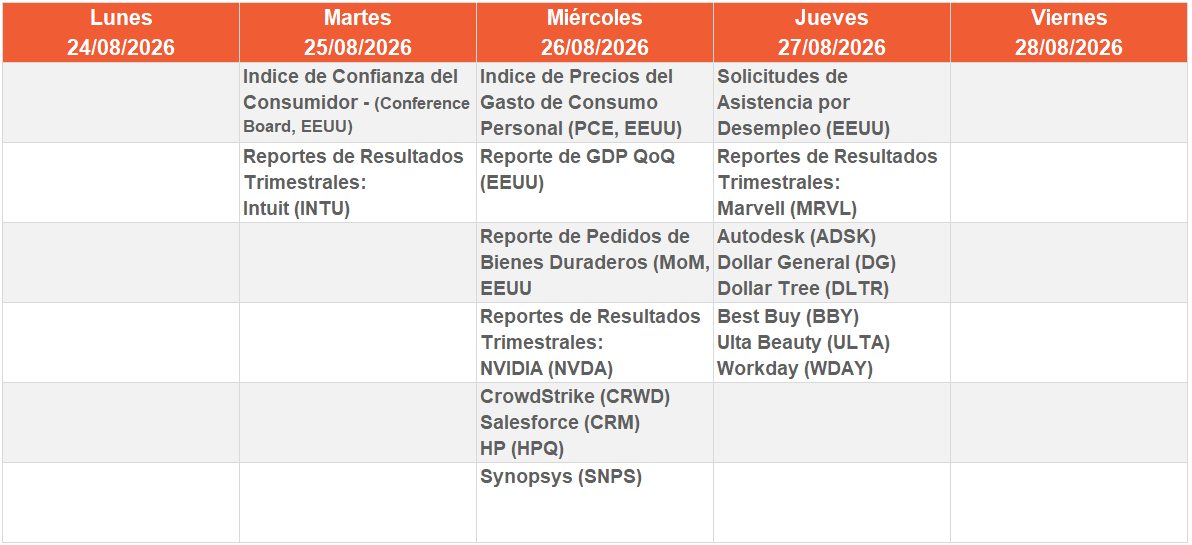 | Lunes 24/08/2026 | Martes 25/08/2026 | Miércoles 26/08/2026 | Jueves 27/08/2026 | Viernes 28/08/2026 |
|---|---|---|---|---|
|  | Indice de Confianza del Consumidor - (Conference Board, EEUU) | Indice de Precios del Gasto de Consumo Personal (PCE, EEUU) | Solicitudes de Asistencia por Desempleo (EEUU) |  |
|  | Reportes de Resultados Trimestrales: Intuit (INTU) | Reporte de GDP QoQ (EEUU) | Reportes de Resultados Trimestrales: Marvell (MRVL) |  |
|  |  | Reporte de Pedidos de Bienes Duraderos (MoM, EEUU | Autodesk (ADSK) Dollar General (DG) Dollar Tree (DLTR) |  |
|  |  | Reportes de Resultados Trimestrales: NVIDIA (NVDA) | Best Buy (BBY) Ulta Beauty (ULTA) Workday (WDAY) |  |
|  |  | CrowdStrike (CRWD) Salesforce (CRM) HP (HPQ) |  |  |
|  |  | Synopsys (SNPS) |  |  |